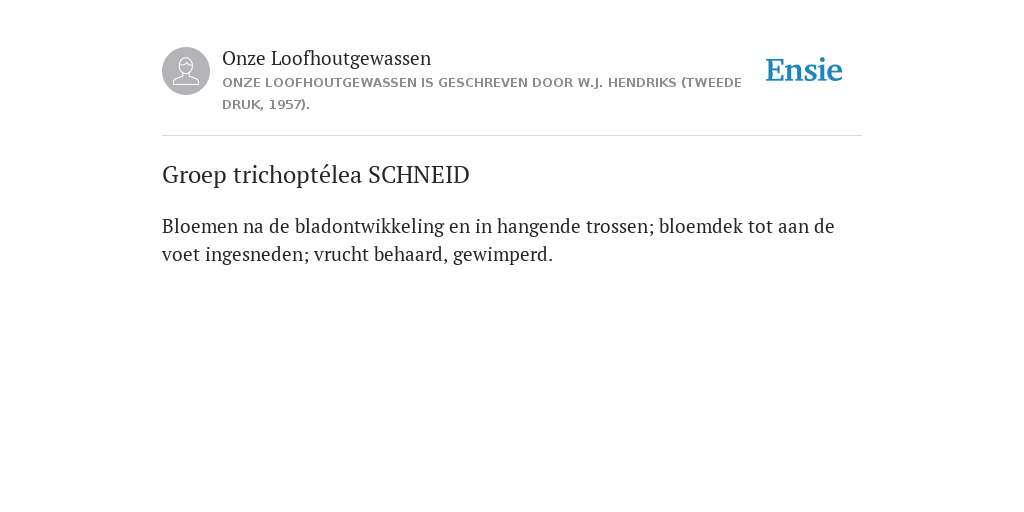 Onze Loofhoutgewassen

ONZE LOOFHOUTGEWASSEN IS GESCHREVEN DOOR W.J. HENDRIKS (TWEEDE DRUK, 1957).

Ensie

Groep trichoptélea SCHNEID

Bloemen na de bladontwikkeling en in hangende trossen; bloemdek tot aan de voet ingesneden; vrucht behaard, gewimperd.